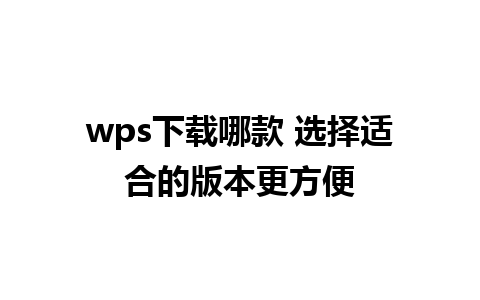 wps下载哪款 选择适合的版本更方便